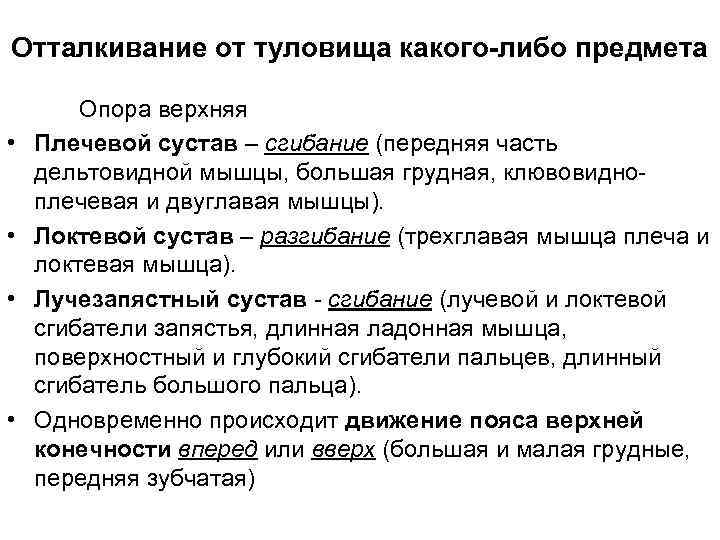 Отталкивание от туловища какого-либо предмета

Опора верхняя

• Плечевой сустав – сгибание (передняя часть дельтовидной мышцы, большая грудная, клювовидно-плечевая и двуглавая мышцы).

• Локтевой сустав – разгибание (трехглавая мышца плеча и локтевая мышца).

• Лучезапястный сустав - сгибание (лучевой и локтевой сгибатели запястья, длинная ладонная мышца, поверхностный и глубокий сгибатели пальцев, длинный сгибатель большого пальца).

• Одновременно происходит движение пояса верхней конечности вперед или вверх (большая и малая грудные, передняя зубчатая)